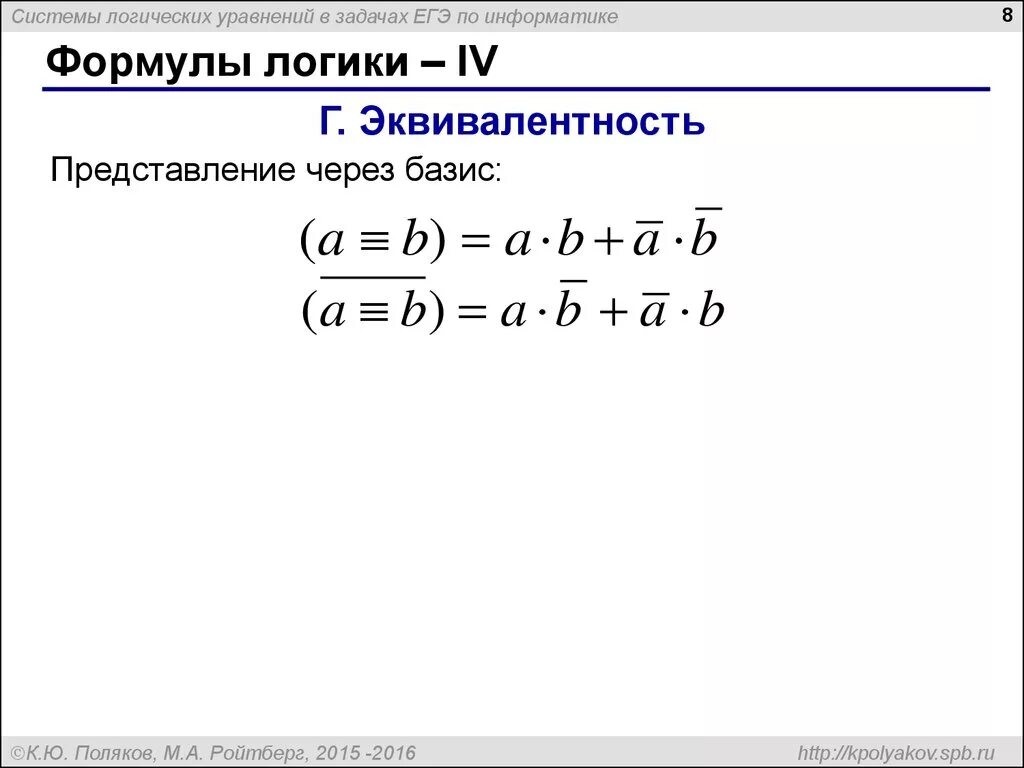 Системы логических уравнений в задачах ЕГЭ по информатике

8

Формулы логики – IV

Г. Эквивалентность

Представление через базис:

$(a \equiv b) = a \cdot b + \overline{a} \cdot \overline{b}$

$\overline{(a \equiv b)} = a \cdot \overline{b} + \overline{a} \cdot b$

©К.Ю. Поляков, М.А. Ройтберг, 2015 -2016

http://kpolyakov.spb.ru